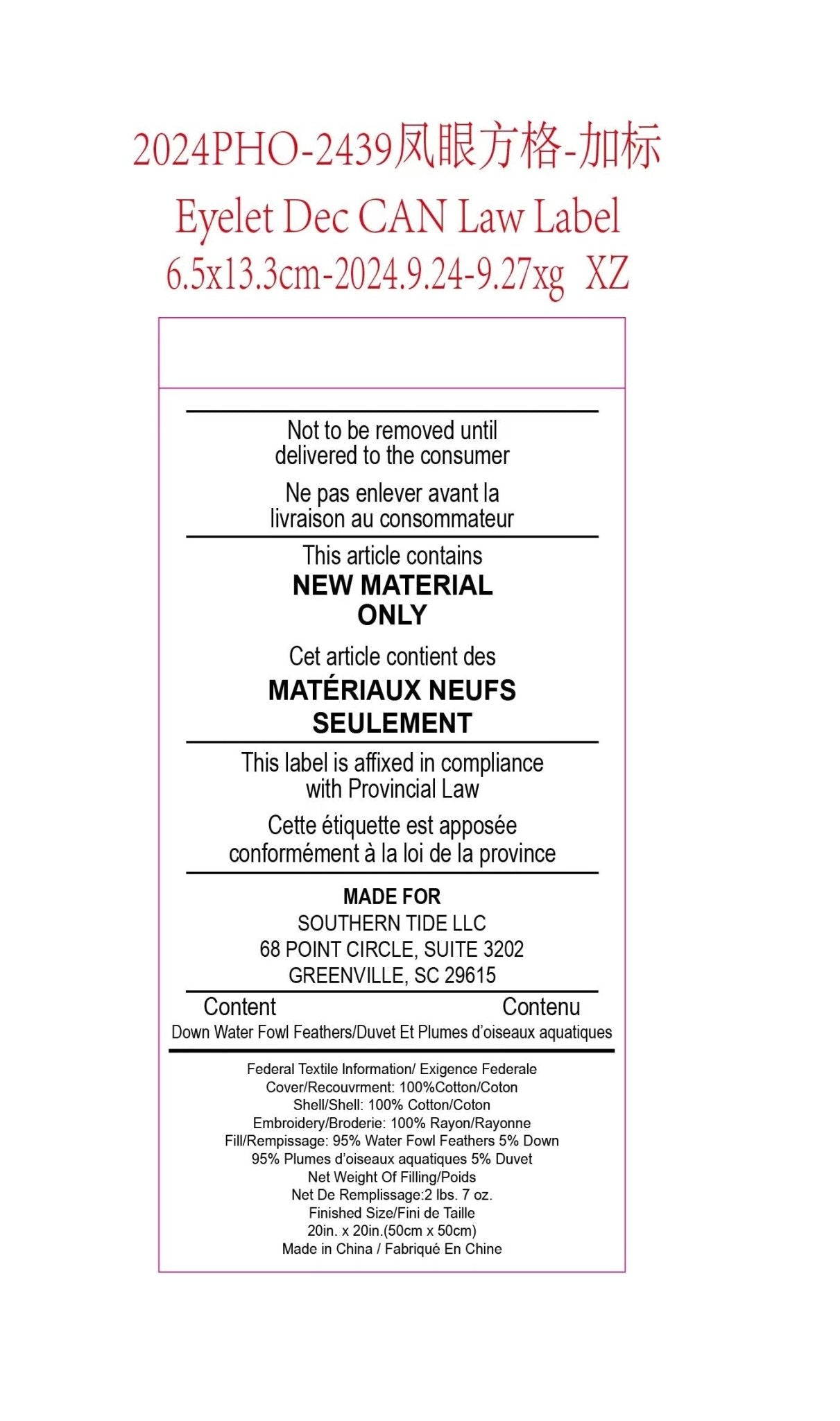 2024PHO-2439凤眼方格-加标
Eyelet Dec CAN Law Label
6.5x13.3cm-2024.9.24-9.27xg XZ

Not to be removed until delivered to the consumer

Ne pas enlever avant la livraison au consommateur

This article contains
NEW MATERIAL ONLY

Cet article contient des
MATÉRIAUX NEUFS SEULEMENT

This label is affixed in compliance with Provincial Law

Cette étiquette est apposée conformément à la loi de la province

MADE FOR
SOUTHERN TIDE LLC
68 POINT CIRCLE, SUITE 3202
GREENVILLE, SC 29615

Content Contenu
Down Water Fowl Feathers/Duvet Et Plumes d'oiseaux aquatiques

Federal Textile Information/ Exigence Federale
Cover/Recouvrment: 100%Cotton/Coton
Shell/Shell: 100% Cotton/Coton
Embroidery/Broderie: 100% Rayon/Rayonne
Fill/Rempissage: 95% Water Fowl Feathers 5% Down
95% Plumes d'oiseaux aquatiques 5% Duvet
Net Weight Of Filling/Poids
Net De Remplissage:2 lbs. 7 oz.
Finished Size/Fini de Taille
20in. x 20in.(50cm x 50cm)
Made in China / Fabriqué En Chine